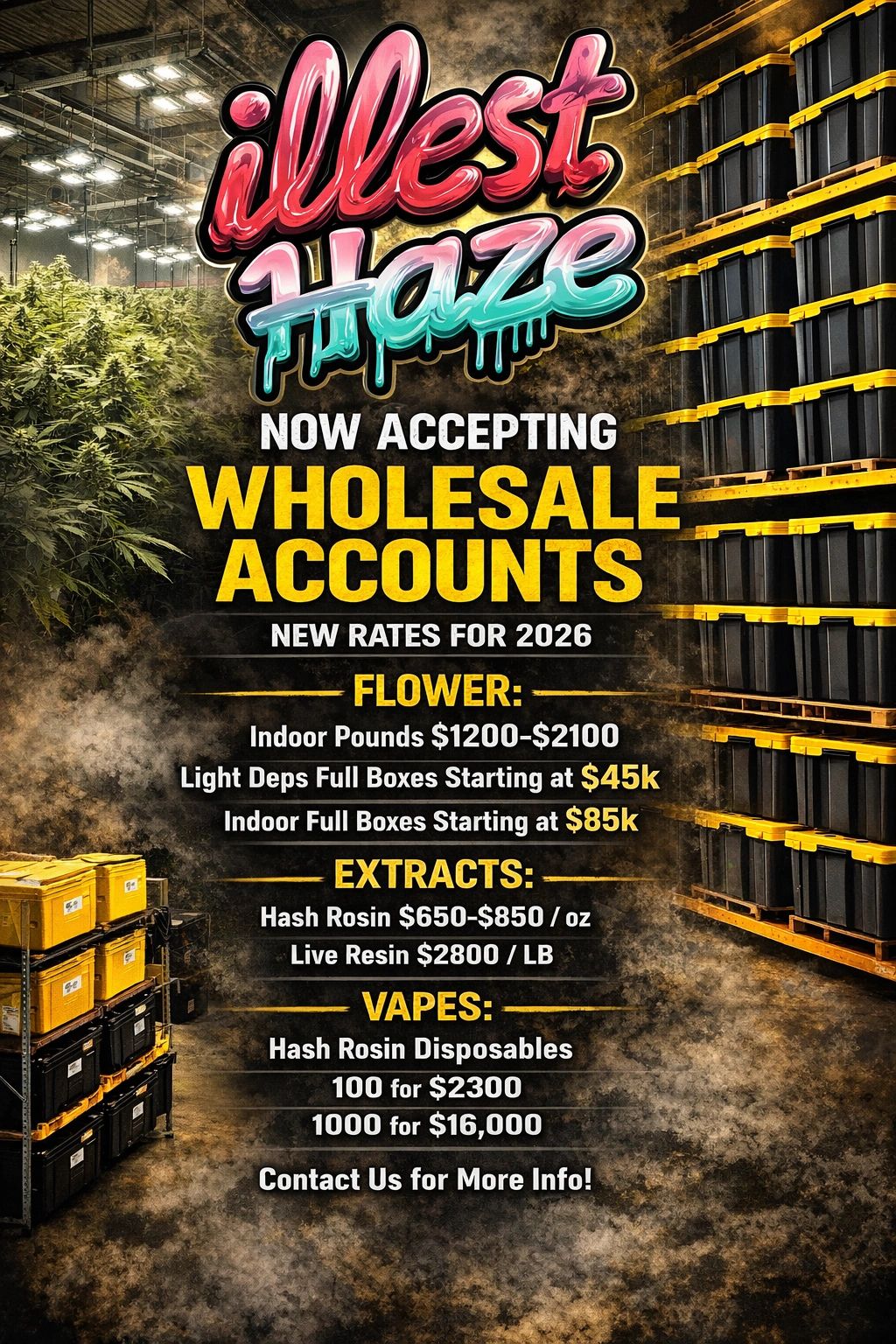 illest Haze

NOW ACCEPTING

WHOLESALE ACCOUNTS

NEW RATES FOR 2026

FLOWER:

Indoor Pounds $1200-$2100

Light Deps Full Boxes Starting at $45k

Indoor Full Boxes Starting at $85k

EXTRACTS:

Hash Rosin $650-$850 / oz

Live Resin $2800 / LB

VAPES:

Hash Rosin Disposables

100 for $2300

1000 for $16,000

Contact Us for More Info!